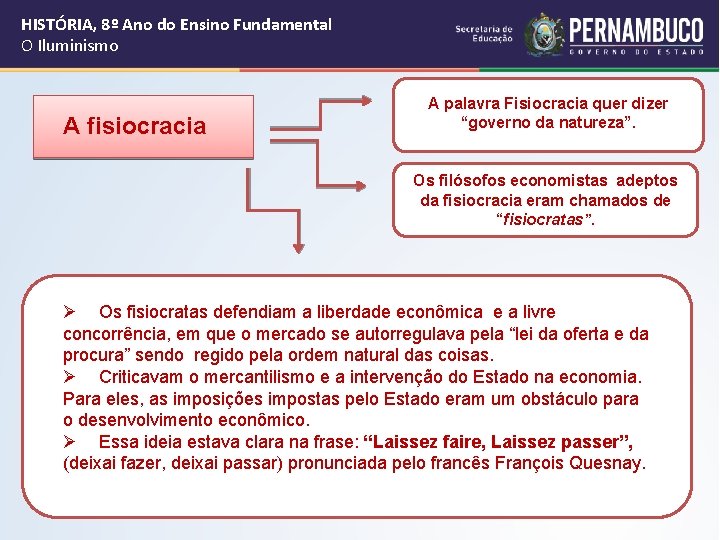 HISTÓRIA, 8º Ano do Ensino Fundamental
O Iluminismo

Secretaria de Educação
PERNAMBUCO
GOVERNO DO ESTADO

A fisiocracia

A palavra Fisiocracia quer dizer "governo da natureza".

Os filósofos economistas adeptos da fisiocracia eram chamados de "fisiocratas".

➢ Os fisiocratas defendiam a liberdade econômica e a livre concorrência, em que o mercado se autorregulava pela "lei da oferta e da procura" sendo regido pela ordem natural das coisas.
➢ Criticavam o mercantilismo e a intervenção do Estado na economia. Para eles, as imposições impostas pelo Estado eram um obstáculo para o desenvolvimento econômico.
➢ Essa ideia estava clara na frase: "Laissez faire, Laissez passer", (deixai fazer, deixai passar) pronunciada pelo francês François Quesnay.